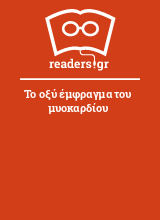 readers.gr

Το οξύ έμφραγμα του μυοκαρδίου